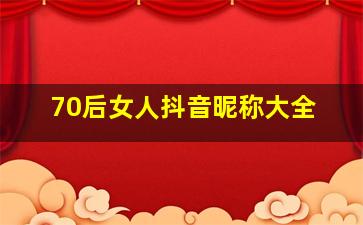 70后女人抖音昵称大全